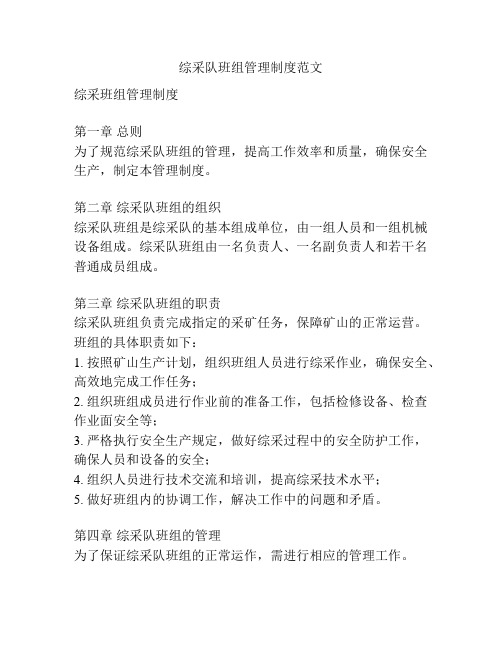 综采队班组管理制度范文

综采班组管理制度

第一章 总则
为了规范综采队班组的管理，提高工作效率和质量，确保安全生产，制定本管理制度。

第二章 综采队班组的组织
综采队班组是综采队的基本组成单位，由一组人员和一组机械设备组成。综采队班组由一名负责人、一名副负责人和若干名普通成员组成。

第三章 综采队班组的职责
综采队班组负责完成指定的采矿任务，保障矿山的正常运营。班组的具体职责如下：
1. 按照矿山生产计划，组织班组人员进行综采作业，确保安全、高效地完成工作任务；
2. 组织班组成员进行作业前的准备工作，包括检修设备、检查作业面安全等；
3. 严格执行安全生产规定，做好综采过程中的安全防护工作，确保人员和设备的安全；
4. 组织人员进行技术交流和培训，提高综采技术水平；
5. 做好班组内的协调工作，解决工作中的问题和矛盾。

第四章 综采队班组的管理
为了保证综采队班组的正常运作，需进行相应的管理工作。